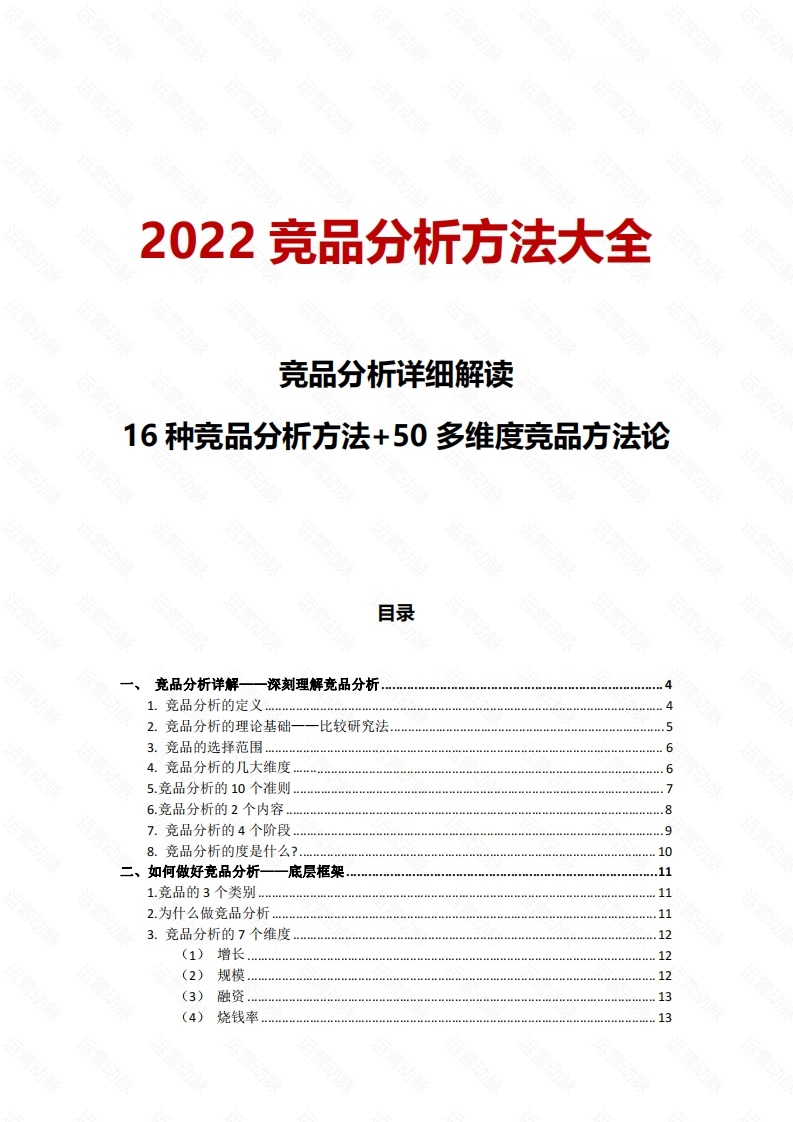 2022 竞品分析方法大全

竞品分析详细解读

16 种竞品分析方法+50 多维度竞品方法论

目录

一、 竞品分析详解——深刻理解竞品分析 ........ 4
1. 竞品分析的定义 ........ 4
2. 竞品分析的理论基础——比较研究法 ........ 5
3. 竞品的选择范围 ........ 6
4. 竞品分析的几大维度 ........ 6
5.竞品分析的 10 个准则 ........ 7
6.竞品分析的 2 个内容 ........ 8
7. 竞品分析的 4 个阶段 ........ 9
8. 竞品分析的度是什么? ........ 10
二、如何做好竞品分析——底层框架 ........ 11
1.竞品的 3 个类别 ........ 11
2.为什么做竞品分析 ........ 11
3. 竞品分析的 7 个维度 ........ 12
（1） 增长 ........ 12
（2） 规模 ........ 12
（3） 融资 ........ 13
（4） 烧钱率 ........ 13